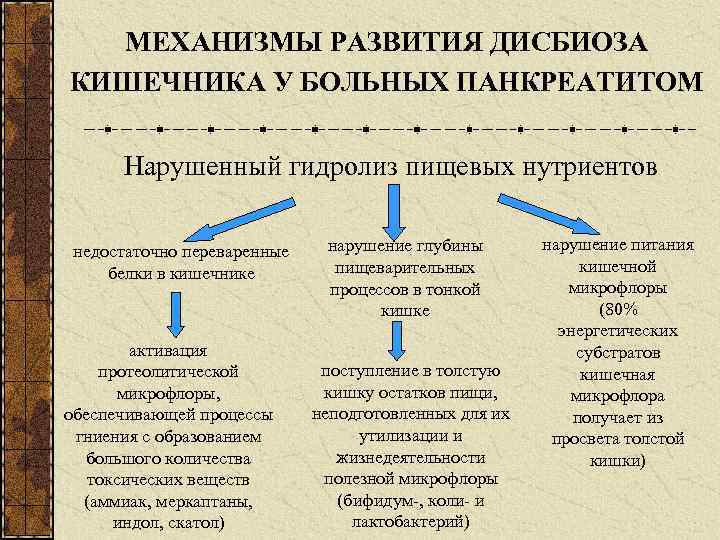 МЕХАНИЗМЫ РАЗВИТИЯ ДИСБИОЗА КИШЕЧНИКА У БОЛЬНЫХ ПАНКРЕАТИТОМ

Нарушенный гидролиз пищевых нутриентов

недостаточно переваренные белки в кишечнике

активация протеолитической микрофлоры, обеспечивающей процессы гниения с образованием большого количества токсических веществ (аммиак, меркаптаны, индол, скатол)

нарушение глубины пищеварительных процессов в тонкой кишке

поступление в толстую кишку остатков пищи, неподготовленных для их утилизации и жизнедеятельности полезной микрофлоры (бифидум-, коли- и лактобактерий)

нарушение питания кишечной микрофлоры (80% энергетических субстратов кишечная микрофлора получает из просвета толстой кишки)